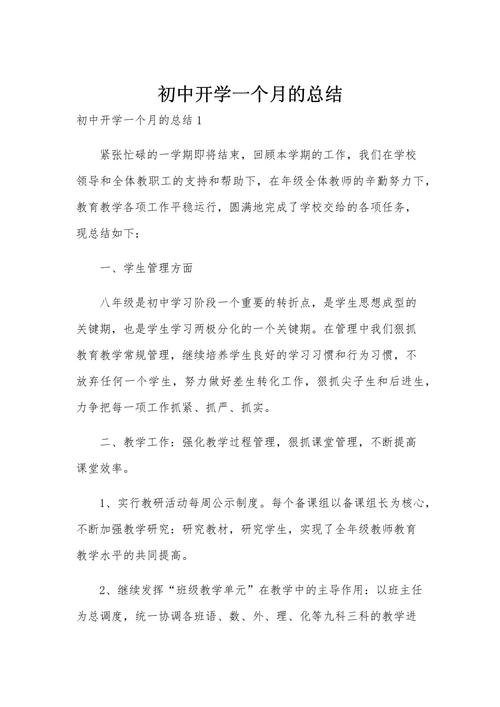 初中开学一个月的总结

初中开学一个月的总结1

紧张忙碌的一学期即将结束，回顾本学期的工作，我们在学校领导和全体教职工的支持和帮助下，在年级全体教师的辛勤努力下，教育教学各项工作平稳运行，圆满地完成了学校交给的各项任务，现总结如下：

一、学生管理方面

八年级是初中学习阶段一个重要的转折点，是学生思想成型的关键期，也是学生学习两极分化的一个关键期。在管理中我们狠抓教育教学常规管理，继续培养学生良好的学习习惯和行为习惯，不放弃任何一个学生，努力做好差生转化工作，狠抓尖子生和后进生，力争把每一项工作抓紧、抓严、抓实。

二、教学工作：强化教学过程管理，狠抓课堂管理，不断提高课堂效率。

1、实行教研活动每周公示制度。每个备课组以备课组长为核心，不断加强教学研究：研究教材，研究学生，实现了全年级教师教育教学水平的共同提高。

2、继续发挥“班级教学单元”在教学中的主导作用：以班主任为总调度，统一协调各班语、数、外、理、化等九科三科的教学进